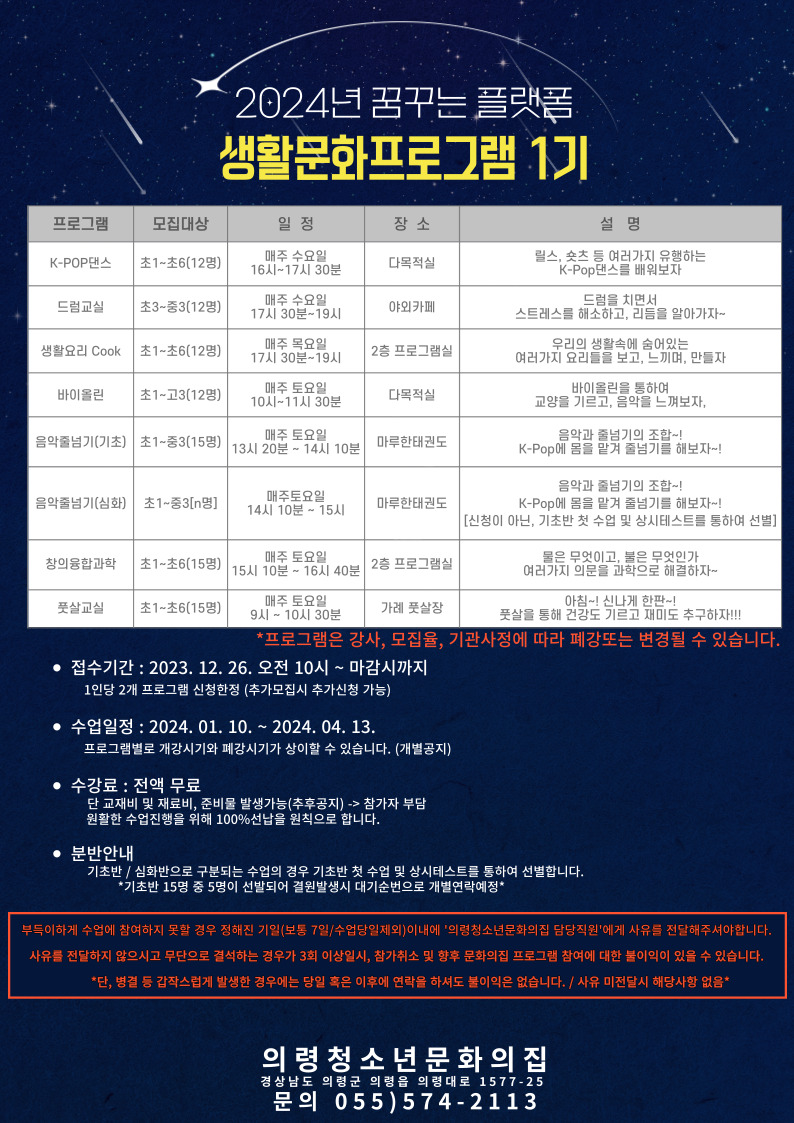 2024년 꿈꾸는 플랫폼

생활문화프로그램 1기

| 프로그램 | 모집대상 | 일 정 | 장 소 | 설 명 |
|---|---|---|---|---|
| K-POP댄스 | 초1~초6(12명) | 매주 수요일 16시~17시 30분 | 다목적실 | 릴스, 숏츠 등 여러가지 유행하는 K-Pop댄스를 배워보자 |
| 드럼교실 | 초3~중3(12명) | 매주 수요일 17시 30분~19시 | 야외카페 | 드럼을 치면서 스트레스를 해소하고, 리듬을 알아가자~ |
| 생활요리 Cook | 초1~초6(12명) | 매주 목요일 17시 30분~19시 | 2층 프로그램실 | 우리의 생활속에 숨어있는 여러가지 요리들을 보고, 느끼며, 만들자 |
| 바이올린 | 초1~고3(12명) | 매주 토요일 10시~11시 30분 | 다목적실 | 바이올린을 통하여 교양을 기르고, 음악을 느껴보자, |
| 음악줄넘기(기초) | 초1~중3(15명) | 매주 토요일 13시 20분 ~ 14시 10분 | 마루한태권도 | 음악과 줄넘기의 조합~! K-Pop에 몸을 맡겨 줄넘기를 해보자~! |
| 음악줄넘기(심화) | 초1~중3[n명] | 매주토요일 14시 10분 ~ 15시 | 마루한태권도 | 음악과 줄넘기의 조합~! K-Pop에 몸을 맡겨 줄넘기를 해보자~! [신청이 아닌, 기초반 첫 수업 및 상시테스트를 통하여 선별] |
| 창의융합과학 | 초1~초6(15명) | 매주 토요일 15시 10분 ~ 16시 40분 | 2층 프로그램실 | 물은 무엇이고, 불은 무엇인가 여러가지 의문을 과학으로 해결하자~ |
| 풋살교실 | 초1~초6(15명) | 매주 토요일 9시 ~ 10시 30분 | 가례 풋살장 | 아침~! 신나게 한판~! 풋살을 통해 건강도 기르고 재미도 추구하자!!! |

*프로그램은 강사, 모집율, 기관사정에 따라 폐강또는 변경될 수 있습니다.

• 접수기간 : 2023. 12. 26. 오전 10시 ~ 마감시까지
1인당 2개 프로그램 신청한정 (추가모집시 추가신청 가능)

• 수업일정 : 2024. 01. 10. ~ 2024. 04. 13.
프로그램별로 개강시기와 폐강시기가 상이할 수 있습니다. (개별공지)

• 수강료 : 전액 무료
단 교재비 및 재료비, 준비물 발생가능(추후공지) -> 참가자 부담
원활한 수업진행을 위해 100%선납을 원칙으로 합니다.

• 분반안내
기초반 / 심화반으로 구분되는 수업의 경우 기초반 첫 수업 및 상시테스트를 통하여 선별합니다.
*기초반 15명 중 5명이 선발되어 결원발생시 대기순번으로 개별연락예정*

부득이하게 수업에 참여하지 못할 경우 정해진 기일(보통 7일/수업당일제외)이내에 '의령청소년문화의집 담당직원'에게 사유를 전달해주셔야합니다.

사유를 전달하지 않으시고 무단으로 결석하는 경우가 3회 이상일시, 참가취소 및 향후 문화의집 프로그램 참여에 대한 불이익이 있을 수 있습니다.

*단, 병결 등 갑작스럽게 발생한 경우에는 당일 혹은 이후에 연락을 하셔도 불이익은 없습니다. / 사유 미전달시 해당사항 없음*

의령청소년문화의집
경상남도 의령군 의령읍 의령대로 1577-25
문의 055)574-2113